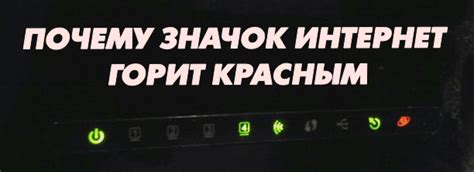 ПОЧЕМУ ЗНАЧОК ИНТЕРНЕТ ГОРИТ КРАСНЫМ

1 2 3 4